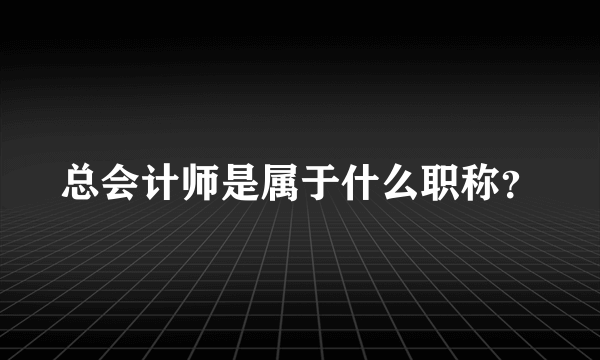 总会计师是属于什么职称?